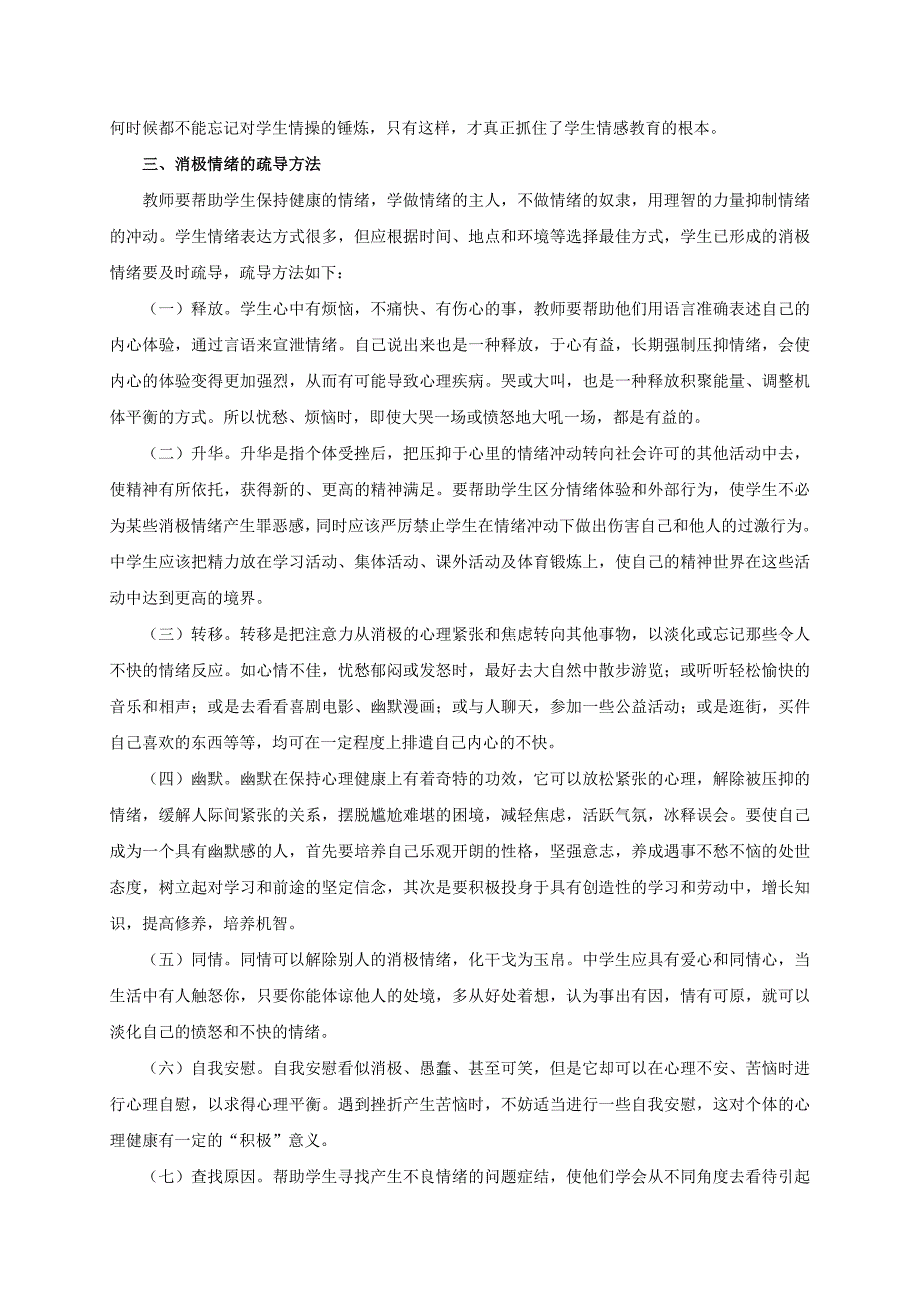 何时候都不能忘记对学生情操的锤炼，只有这样，才真正抓住了学生情感教育的根本。

三、消极情绪的疏导方法

教师要帮助学生保持健康的情绪，学做情绪的主人，不做情绪的奴隶，用理智的力量抑制情绪的冲动。学生情绪表达方式很多，但应根据时间、地点和环境等选择最佳方式，学生已形成的消极情绪要及时疏导，疏导方法如下：

（一）释放。学生心中有烦恼，不痛快、有伤心的事，教师要帮助他们用语言准确表述自己的内心体验，通过言语来宣泄情绪。自己说出来也是一种释放，于心有益，长期强制压抑情绪，会使内心的体验变得更加强烈，从而有可能导致心理疾病。哭或大叫，也是一种释放积聚能量、调整机体平衡的方式。所以忧愁、烦恼时，即使大哭一场或愤怒地大吼一场，都是有益的。

（二）升华。升华是指个体受挫后，把压抑于心里的情绪冲动转向社会许可的其他活动中去，使精神有所依托，获得新的、更高的精神满足。要帮助学生区分情绪体验和外部行为，使学生不必为某些消极情绪产生罪恶感，同时应该严厉禁止学生在情绪冲动下做出伤害自己和他人的过激行为。中学生应该把精力放在学习活动、集体活动、课外活动及体育锻炼上，使自己的精神世界在这些活动中达到更高的境界。

（三）转移。转移是把注意力从消极的心理紧张和焦虑转向其他事物，以淡化或忘记那些令人不快的情绪反应。如心情不佳，忧愁郁闷或发怒时，最好去大自然中散步游览；或听听轻松愉快的音乐和相声；或是去看看喜剧电影、幽默漫画；或与人聊天，参加一些公益活动；或是逛街，买件自己喜欢的东西等等，均可在一定程度上排遣自己内心的不快。

（四）幽默。幽默在保持心理健康上有着奇特的功效，它可以放松紧张的心理，解除被压抑的情绪，缓解人际间紧张的关系，摆脱尴尬难堪的困境，减轻焦虑，活跃气氛，冰释误会。要使自己成为一个具有幽默感的人，首先要培养自己乐观开朗的性格，坚强意志，养成遇事不愁不恼的处世态度，树立起对学习和前途的坚定信念，其次是要积极投身于具有创造性的学习和劳动中，增长知识，提高修养，培养机智。

（五）同情。同情可以解除别人的消极情绪，化干戈为玉帛。中学生应具有爱心和同情心，当生活中有人触怒你，只要你能体谅他人的处境，多从好处着想，认为事出有因，情有可原，就可以淡化自己的愤怒和不快的情绪。

（六）自我安慰。自我安慰看似消极、愚蠢、甚至可笑，但是它却可以在心理不安、苦恼时进行心理自慰，以求得心理平衡。遇到挫折产生苦恼时，不妨适当进行一些自我安慰，这对个体的心理健康有一定的“积极”意义。

（七）查找原因。帮助学生寻找产生不良情绪的问题症结，使他们学会从不同角度去看待引起